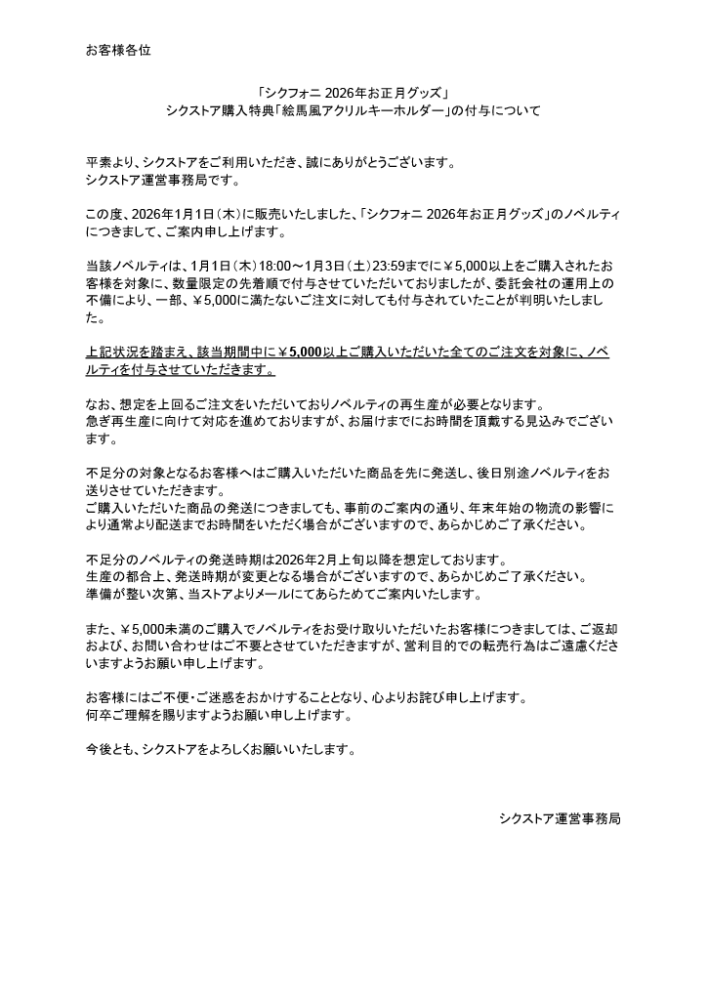 お客様各位

「シクフォニ 2026年お正月グッズ」
シクストア購入特典「絵馬風アクリルキーホルダー」の付与について

平素より、シクストアをご利用いただき、誠にありがとうございます。
シクストア運営事務局です。

この度、2026年1月1日（木）に販売いたしました、「シクフォニ 2026年お正月グッズ」のノベルティにつきまして、ご案内申し上げます。

当該ノベルティは、1月1日（木）18:00～1月3日（土）23:59までに￥5,000以上をご購入されたお客様を対象に、数量限定の先着順で付与させていただいておりましたが、委託会社の運用上の不備により、一部、￥5,000に満たないご注文に対しても付与されていたことが判明いたしました。

上記状況を踏まえ、該当期間中に￥5,000以上ご購入いただいた全てのご注文を対象に、ノベルティを付与させていただきます。

なお、想定を上回るご注文をいただいておりノベルティの再生産が必要となります。
急ぎ再生産に向けて対応を進めておりますが、お届けまでにお時間を頂戴する見込みでございます。

不足分の対象となるお客様へはご購入いただいた商品を先に発送し、後日別途ノベルティをお送りさせていただきます。
ご購入いただいた商品の発送につきましても、事前のご案内の通り、年末年始の物流の影響により通常より配送までお時間をいただく場合がございますので、あらかじめご了承ください。

不足分のノベルティの発送時期は2026年2月上旬以降を想定しております。
生産の都合上、発送時期が変更となる場合がございますので、あらかじめご了承ください。
準備が整い次第、当ストアよりメールにてあらためてご案内いたします。

また、￥5,000未満のご購入でノベルティをお受け取りいただいたお客様につきましては、ご返却および、お問い合わせはご不要とさせていただきますが、営利目的での転売行為はご遠慮くださいますようお願い申し上げます。

お客様にはご不便・ご迷惑をおかけすることとなり、心よりお詫び申し上げます。
何卒ご理解を賜りますようお願い申し上げます。

今後とも、シクストアをよろしくお願いいたします。

シクストア運営事務局